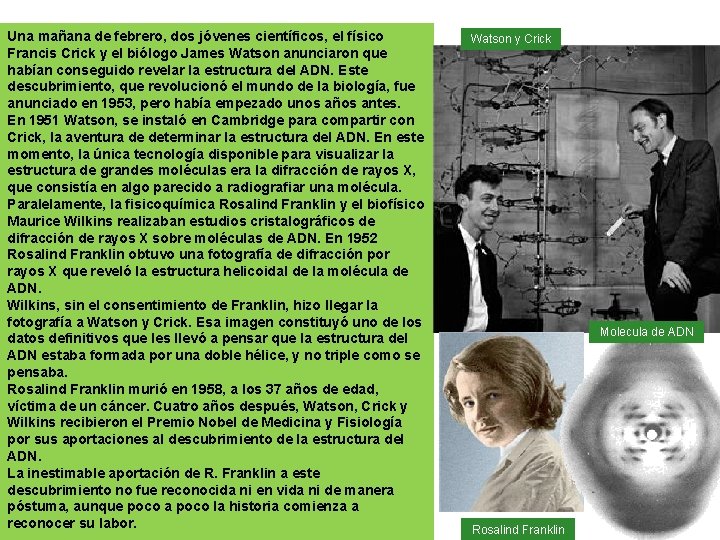 Una mañana de febrero, dos jóvenes científicos, el físico Francis Crick y el biólogo James Watson anunciaron que habían conseguido revelar la estructura del ADN. Este descubrimiento, que revolucionó el mundo de la biología, fue anunciado en 1953, pero había empezado unos años antes.
En 1951 Watson, se instaló en Cambridge para compartir con Crick, la aventura de determinar la estructura del ADN. En este momento, la única tecnología disponible para visualizar la estructura de grandes moléculas era la difracción de rayos X, que consistía en algo parecido a radiografiar una molécula.
Paralelamente, la fisicoquímica Rosalind Franklin y el biofísico Maurice Wilkins realizaban estudios cristalográficos de difracción de rayos X sobre moléculas de ADN. En 1952 Rosalind Franklin obtuvo una fotografía de difracción por rayos X que reveló la estructura helicoidal de la molécula de ADN.
Wilkins, sin el consentimiento de Franklin, hizo llegar la fotografía a Watson y Crick. Esa imagen constituyó uno de los datos definitivos que les llevó a pensar que la estructura del ADN estaba formada por una doble hélice, y no triple como se pensaba.
Rosalind Franklin murió en 1958, a los 37 años de edad, víctima de un cáncer. Cuatro años después, Watson, Crick y Wilkins recibieron el Premio Nobel de Medicina y Fisiología por sus aportaciones al descubrimiento de la estructura del ADN.
La inestimable aportación de R. Franklin a este descubrimiento no fue reconocida ni en vida ni de manera póstuma, aunque poco a poco la historia comienza a reconocer su labor.

Watson y Crick

Molecula de ADN

Rosalind Franklin